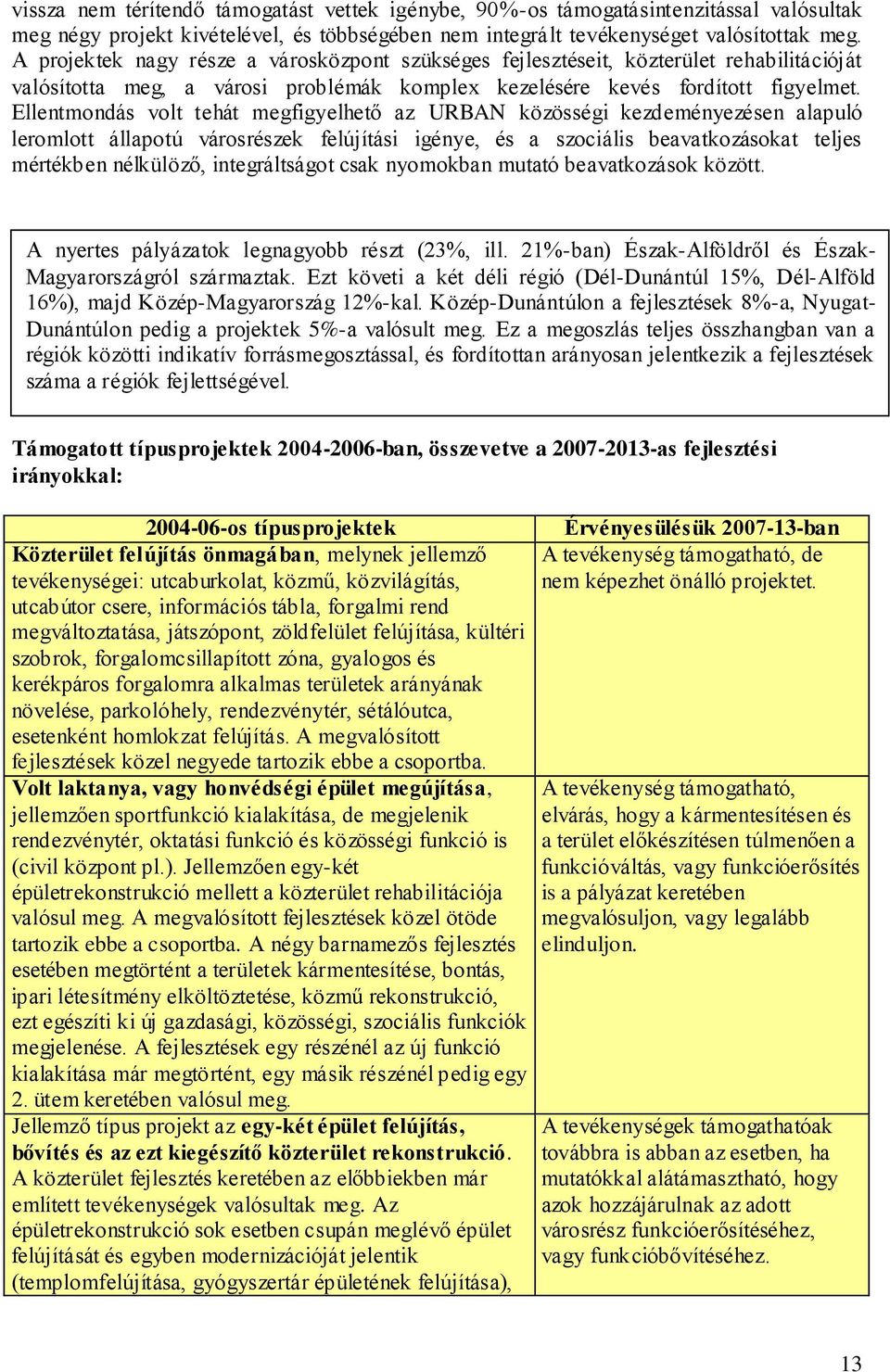 vissza nem térítendő támogatást vettek igénybe, 90%-os támogatásintenzitással valósultak meg négy projekt kivételével, és többségében nem integrált tevékenységet valósítottak meg. A projektek nagy része a városközpont szükséges fejlesztéseit, közterület rehabilitációját valósította meg, a városi problémák komplex kezelésére kevés fordított figyelmet. Ellentmondás volt tehát megfigyelhető az URBAN közösségi kezdeményezésen alapuló leromlott állapotú városrészek felújítási igénye, és a szociális beavatkozásokat teljes mértékben nélkülöző, integráltságot csak nyomokban mutató beavatkozások között.

A nyertes pályázatok legnagyobb részt (23%, ill. 21%-ban) Észak-Alföldről és Észak-Magyarországról származtak. Ezt követi a két déli régió (Dél-Dunántúl 15%, Dél-Alföld 16%), majd Közép-Magyarország 12%-kal. Közép-Dunántúlon a fejlesztések 8%-a, Nyugat-Dunántúlon pedig a projektek 5%-a valósult meg. Ez a megoszlás teljes összhangban van a régiók közötti indikatív forrásmegosztással, és fordítottan arányosan jelentkezik a fejlesztések száma a régiók fejlettségével.

Támogatott típusprojektek 2004-2006-ban, összevetve a 2007-2013-as fejlesztési irányokkal:

| 2004-06-os típusprojektek | Érvényesülésük 2007-13-ban |
|---|---|
| Közterület felújítás önmagában, melynek jellemző tevékenységei: utcaburkolat, közmű, közvilágítás, utcabútor csere, információs tábla, forgalmi rend megváltoztatása, játszópont, zöldfelület felújítása, kültéri szobrok, forgalomcsillapított zóna, gyalogos és kerékpáros forgalomra alkalmas területek arányának növelése, parkolóhely, rendezvénytér, sétálóutca, esetenként homlokzat felújítás. A megvalósított fejlesztések közel negyede tartozik ebbe a csoportba. | A tevékenység támogatható, de nem képezhet önálló projektet. |
| Volt laktanya, vagy honvédségi épület megújítása, jellemzően sportfunkció kialakítása, de megjelenik rendezvénytér, oktatási funkció és közösségi funkció is (civil központ pl.). Jellemzően egy-két épületrekonstrukció mellett a közterület rehabilitációja valósul meg. A megvalósított fejlesztések közel ötöde tartozik ebbe a csoportba. A négy barnamezős fejlesztés esetében megtörtént a területek kármentesítése, bontás, ipari létesítmény elköltöztetése, közmű rekonstrukció, ezt egészíti ki új gazdasági, közösségi, szociális funkciók megjelenése. A fejlesztések egy részénél az új funkció kialakítása már megtörtént, egy másik részénél pedig egy 2. ütem keretében valósul meg. | A tevékenység támogatható, elvárás, hogy a kármentesítésen és a terület előkészítésen túlmenően a funkcióváltás, vagy funkcióerősítés is a pályázat keretében megvalósuljon, vagy legalább elinduljon. |
| Jellemző típus projekt az egy-két épület felújítás, bővítés és az ezt kiegészítő közterület rekonstrukció. A közterület fejlesztés keretében az előbbiekben már említett tevékenységek valósultak meg. Az épületrekonstrukció sok esetben csupán meglévő épület felújítását és egyben modernizációját jelentik (templomfelújítása, gyógyszertár épületének felújítása), | A tevékenységek támogathatóak továbbra is abban az esetben, ha mutatókkal alátámasztható, hogy azok hozzájárulnak az adott városrész funkcióerősítéséhez, vagy funkcióbővítéséhez. |

13